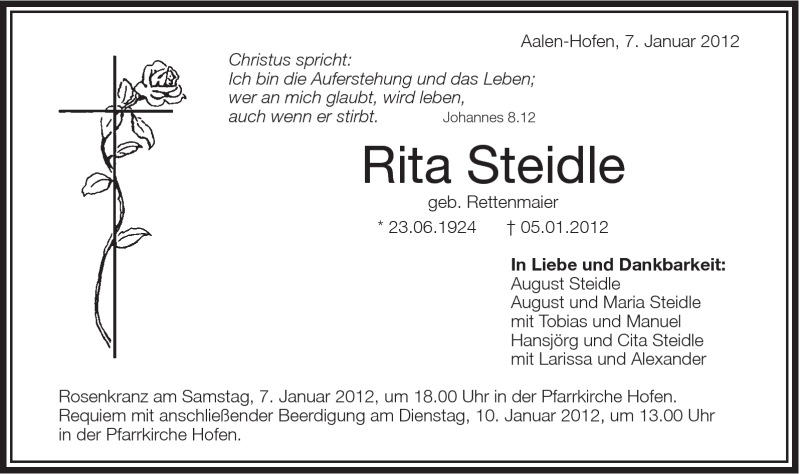 Aalen-Hofen, 7. Januar 2012

Christus spricht:
Ich bin die Auferstehung und das Leben;
wer an mich glaubt, wird leben,
auch wenn er stirbt. Johannes 8.12

Rita Steidle

geb. Rettenmaier

* 23.06.1924 † 05.01.2012

In Liebe und Dankbarkeit:
August Steidle
August und Maria Steidle
mit Tobias und Manuel
Hansjörg und Cita Steidle
mit Larissa und Alexander

Rosenkranz am Samstag, 7. Januar 2012, um 18.00 Uhr in der Pfarrkirche Hofen.
Requiem mit anschließender Beerdigung am Dienstag, 10. Januar 2012, um 13.00 Uhr in der Pfarrkirche Hofen.